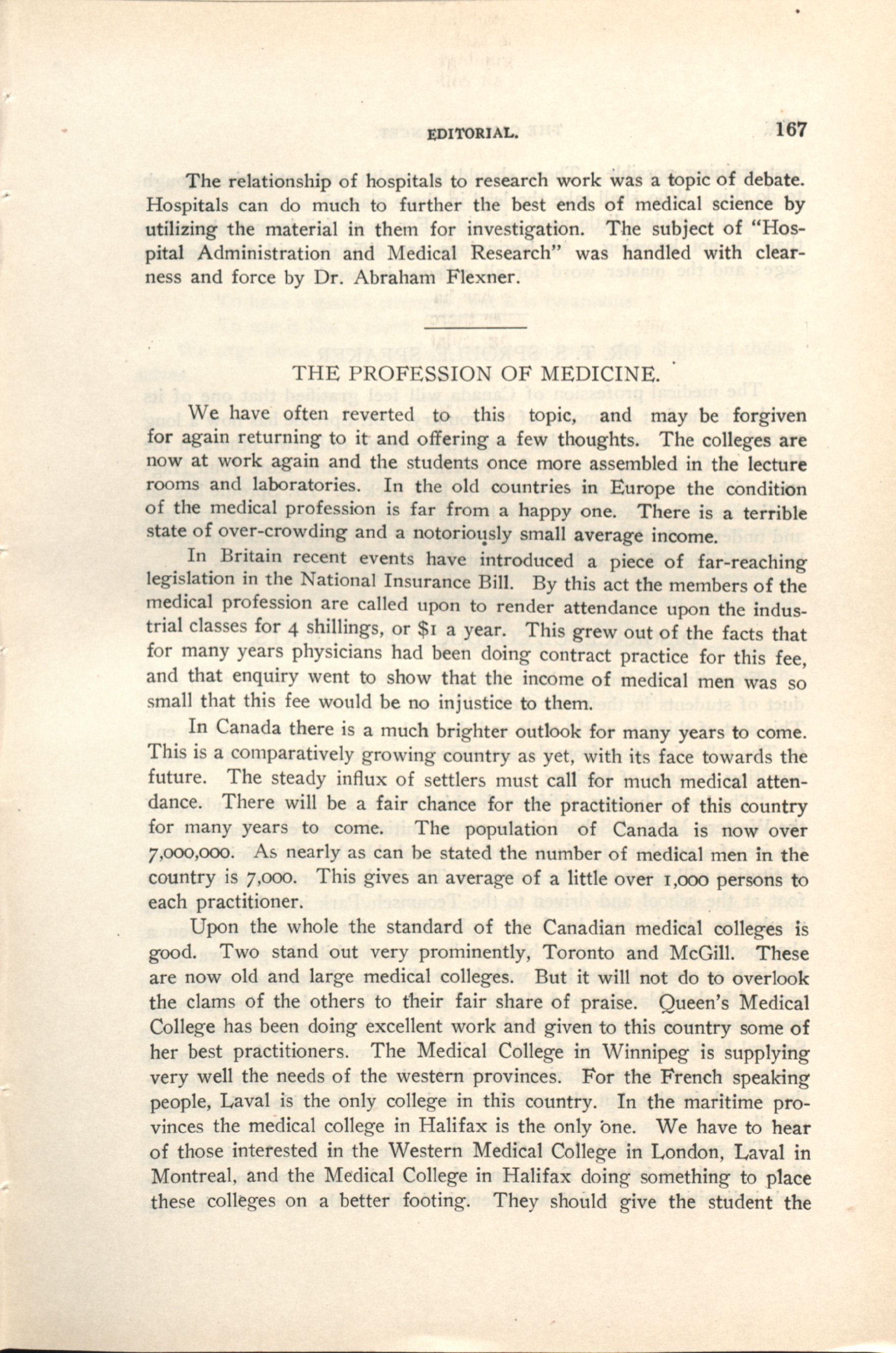 EDITORIAL. 167

The relationship of hospitals to research work was a topic of debate. Hospitals can do much to further the best ends of medical science by utilizing the material in them for investigation. The subject of "Hospital Administration and Medical Research" was handled with clearness and force by Dr. Abraham Flexner.

THE PROFESSION OF MEDICINE.

We have often reverted to this topic, and may be forgiven for again returning to it and offering a few thoughts. The colleges are now at work again and the students once more assembled in the lecture rooms and laboratories. In the old countries in Europe the condition of the medical profession is far from a happy one. There is a terrible state of over-crowding and a notoriously small average income.

In Britain recent events have introduced a piece of far-reaching legislation in the National Insurance Bill. By this act the members of the medical profession are called upon to render attendance upon the industrial classes for 4 shillings, or $1 a year. This grew out of the facts that for many years physicians had been doing contract practice for this fee, and that enquiry went to show that the income of medical men was so small that this fee would be no injustice to them.

In Canada there is a much brighter outlook for many years to come. This is a comparatively growing country as yet, with its face towards the future. The steady influx of settlers must call for much medical attendance. There will be a fair chance for the practitioner of this country for many years to come. The population of Canada is now over 7,000,000. As nearly as can be stated the number of medical men in the country is 7,000. This gives an average of a little over 1,000 persons to each practitioner.

Upon the whole the standard of the Canadian medical colleges is good. Two stand out very prominently, Toronto and McGill. These are now old and large medical colleges. But it will not do to overlook the clams of the others to their fair share of praise. Queen's Medical College has been doing excellent work and given to this country some of her best practitioners. The Medical College in Winnipeg is supplying very well the needs of the western provinces. For the French speaking people, Laval is the only college in this country. In the maritime provinces the medical college in Halifax is the only one. We have to hear of those interested in the Western Medical College in London, Laval in Montreal, and the Medical College in Halifax doing something to place these colleges on a better footing. They should give the student the